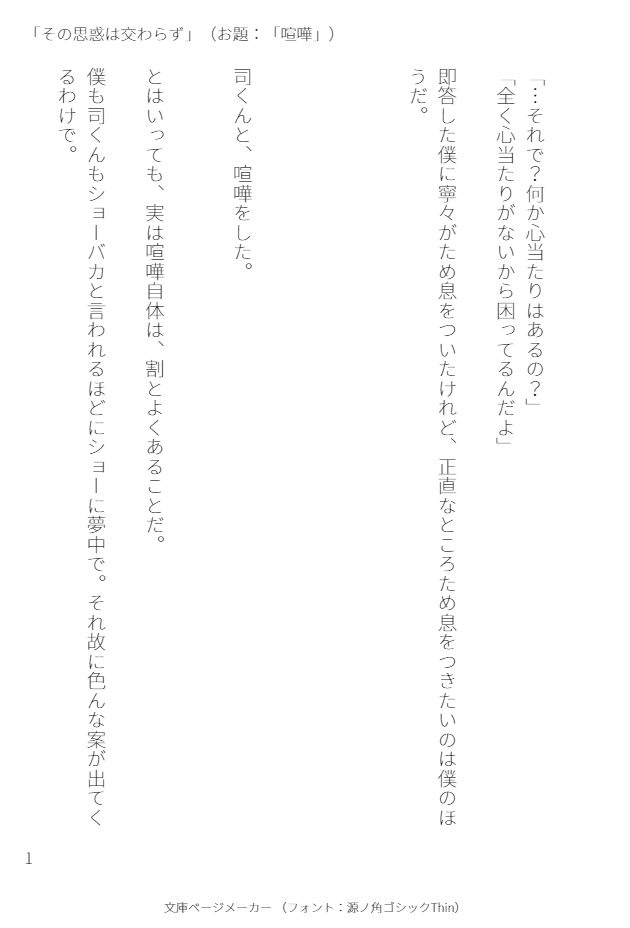 「その思惑は交わらず」（お題：「喧嘩」）

「…それで？何か心当たりはあるの？」

「全く心当たりがないから困ってるんだよ」

即答した僕に寧々がため息をついたけれど、正直なところため息をつきたいのは僕のほうだ。

司くんと、喧嘩をした。

とはいっても、実は喧嘩自体は、割とよくあることだ。

僕も司くんもショーバカと言われるほどにショーに夢中で。それ故に色んな案が出てくるわけで。

1

文庫ページメーカー（フォント：源ノ角ゴシックThin）